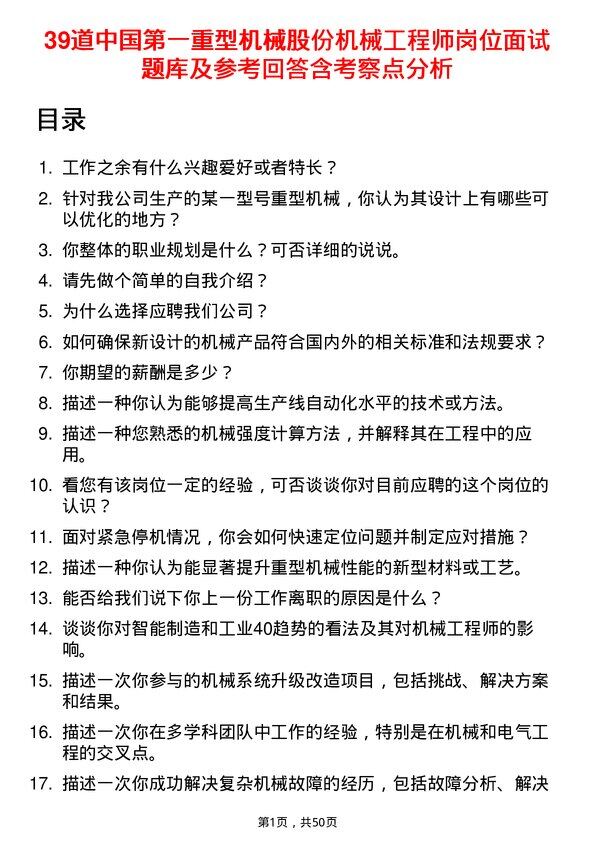 39道中国第一重型机械股份机械工程师岗位面试题库及参考回答含考察点分析

目录

1. 工作之余有什么兴趣爱好或者特长？
2. 针对我公司生产的某一型号重型机械，你认为其设计上有哪些可以优化的地方？
3. 你整体的职业规划是什么？可否详细的说说。
4. 请先做个简单的自我介绍？
5. 为什么选择应聘我们公司？
6. 如何确保新设计的机械产品符合国内外的相关标准和法规要求？
7. 你期望的薪酬是多少？
8. 描述一种你认为能够提高生产线自动化水平的技术或方法。
9. 描述一种您熟悉的机械强度计算方法，并解释其在工程中的应用。
10. 看您有该岗位一定的经验，可否谈谈你对目前应聘的这个岗位的认识？
11. 面对紧急停机情况，你会如何快速定位问题并制定应对措施？
12. 描述一种你认为能显著提升重型机械性能的新型材料或工艺。
13. 能否给我们说下你上一份工作离职的原因是什么？
14. 谈谈你对智能制造和工业40趋势的看法及其对机械工程师的影响。
15. 描述一次你参与的机械系统升级改造项目，包括挑战、解决方案和结果。
16. 描述一次你在多学科团队中工作的经验，特别是在机械和电气工程的交叉点。
17. 描述一次你成功解决复杂机械故障的经历，包括故障分析、解决

第1页，共50页